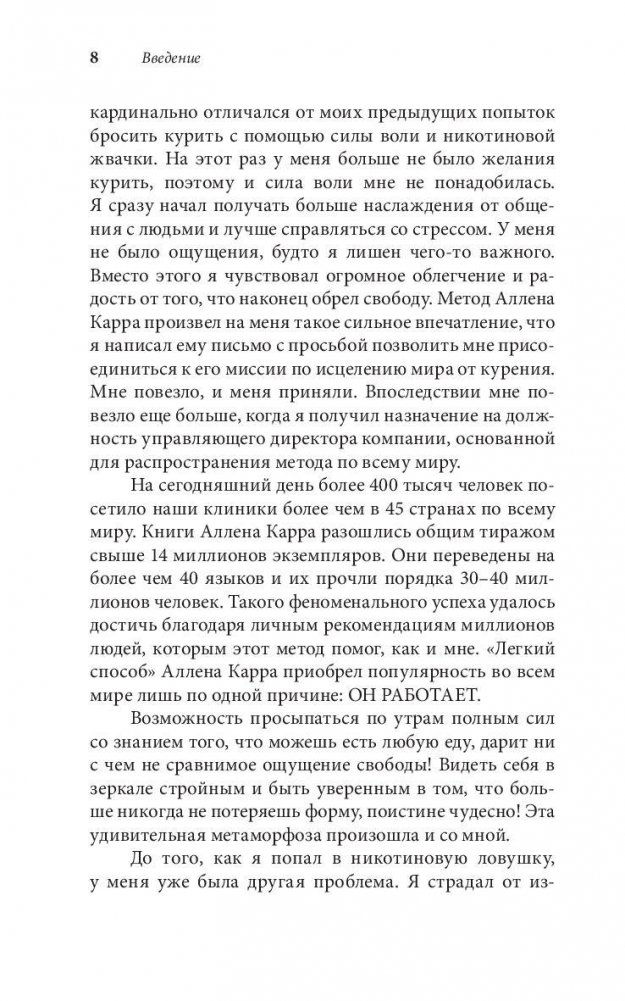 8 Введение

кардинально отличался от моих предыдущих попыток бросить курить с помощью силы воли и никотиновой жвачки. На этот раз у меня больше не было желания курить, поэтому и сила воли мне не понадобилась. Я сразу начал получать больше наслаждения от общения с людьми и лучше справляться со стрессом. У меня не было ощущения, будто я лишен чего-то важного. Вместо этого я чувствовал огромное облегчение и радость от того, что наконец обрел свободу. Метод Аллена Карра произвел на меня такое сильное впечатление, что я написал ему письмо с просьбой позволить мне присоединиться к его миссии по исцелению мира от курения. Мне повезло, и меня приняли. Впоследствии мне повезло еще больше, когда я получил назначение на должность управляющего директора компании, основанной для распространения метода по всему миру.

На сегодняшний день более 400 тысяч человек посетило наши клиники более чем в 45 странах по всему миру. Книги Аллена Карра разошлись общим тиражом свыше 14 миллионов экземпляров. Они переведены на более чем 40 языков и их прочли порядка 30–40 миллионов человек. Такого феноменального успеха удалось достичь благодаря личным рекомендациям миллионов людей, которым этот метод помог, как и мне. «Легкий способ» Аллена Карра приобрел популярность во всем мире лишь по одной причине: ОН РАБОТАЕТ.

Возможность просыпаться по утрам полным сил со знанием того, что можешь есть любую еду, дарит ни с чем не сравнимое ощущение свободы! Видеть себя в зеркале стройным и быть уверенным в том, что больше никогда не потеряешь форму, поистине чудесно! Эта удивительная метаморфоза произошла и со мной.

До того, как я попал в никотиновую ловушку, у меня уже была другая проблема. Я страдал от из-